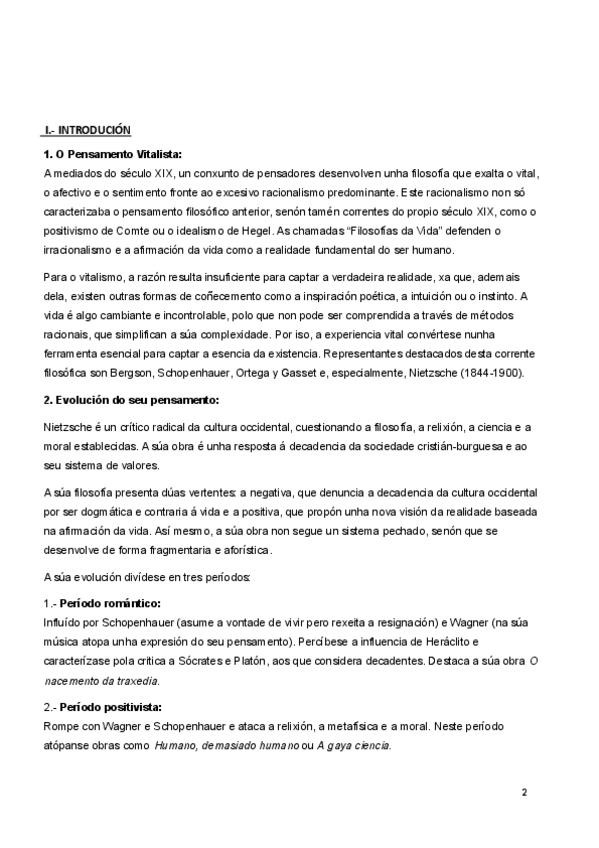 I.- INTRODUCIÓN

1. O Pensamento Vitalista:
A mediados do século XIX, un conxunto de pensadores desenvolven unha filosofía que exalta o vital, o afectivo e o sentimento fronte ao excesivo racionalismo predominante. Este racionalismo non só caracterizaba o pensamento filosófico anterior, senón tamén correntes do propio século XIX, como o positivismo de Comte ou o idealismo de Hegel. As chamadas "Filosofías da Vida" defenden o irracionalismo e a afirmación da vida como a realidade fundamental do ser humano.

Para o vitalismo, a razón resulta insuficiente para captar a verdadeira realidade, xa que, ademais dela, existen outras formas de coñecemento como a inspiración poética, a intuición ou o instinto. A vida é algo cambiante e incontrolable, polo que non pode ser comprendida a través de métodos racionais, que simplifican a súa complexidade. Por iso, a experiencia vital convértese nunha ferramenta esencial para captar a esencia da existencia. Representantes destacados desta corrente filosófica son Bergson, Schopenhauer, Ortega y Gasset e, especialmente, Nietzsche (1844-1900).

2. Evolución do seu pensamento:

Nietzsche é un crítico radical da cultura occidental, cuestionando a filosofía, a relixión, a ciencia e a moral establecidas. A súa obra é unha resposta á decadencia da sociedade cristián-burguesa e ao seu sistema de valores.

A súa filosofía presenta dúas vertentes: a negativa, que denuncia a decadencia da cultura occidental por ser dogmática e contraria á vida e a positiva, que propón unha nova visión da realidade baseada na afirmación da vida. Así mesmo, a súa obra non segue un sistema pechado, senón que se desenvolve de forma fragmentaria e aforística.

A súa evolución divídese en tres períodos:

1.- Período romántico:
Influído por Schopenhauer (asume a vontade de vivir pero rexeita a resignación) e Wagner (na súa música atopa unha expresión do seu pensamento). Percíbese a influencia de Heráclito e caracterízase pola crítica a Sócrates e Platón, aos que considera decadentes. Destaca a súa obra O nacemento da traxedia.

2.- Período positivista:
Rompe con Wagner e Schopenhauer e ataca a relixión, a metafísica e a moral. Neste período atópanse obras como Humano, demasiado humano ou A gaya ciencia.

2